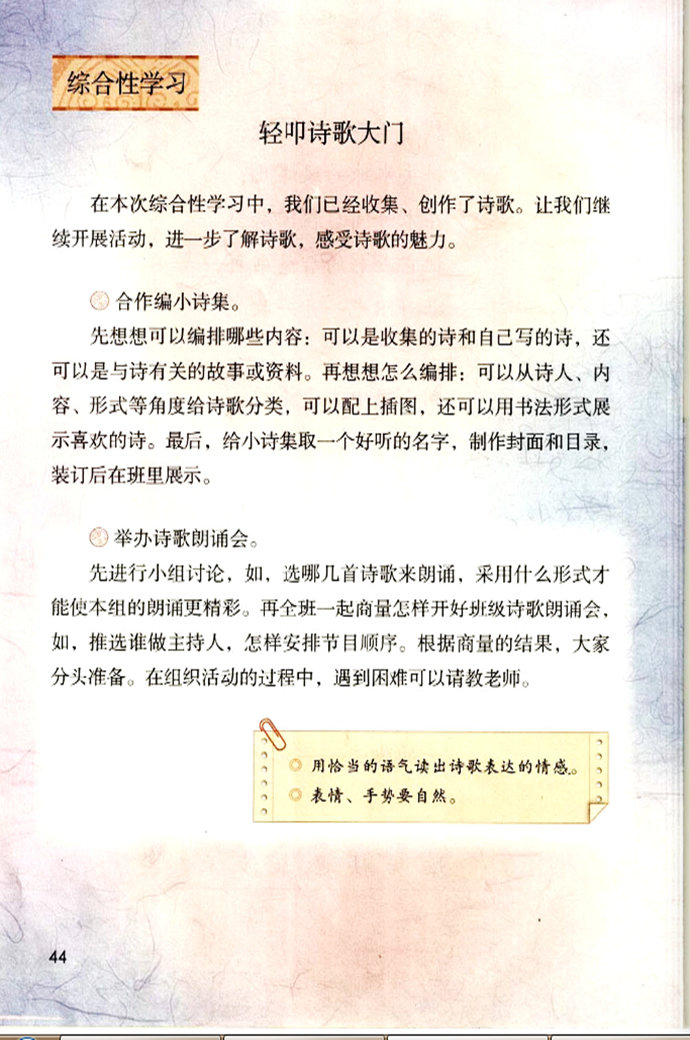 综合性学习

轻叩诗歌大门

在本次综合性学习中，我们已经收集、创作了诗歌。让我们继续开展活动，进一步了解诗歌，感受诗歌的魅力。

◎ 合作编小诗集。

先想想可以编排哪些内容：可以是收集的诗和自己写的诗，还可以是与诗有关的故事或资料。再想想怎么编排：可以从诗人、内容、形式等角度给诗歌分类，可以配上插图，还可以用书法形式展示喜欢的诗。最后，给小诗集取一个好听的名字，制作封面和目录，装订后在班里展示。

◎ 举办诗歌朗诵会。

先进行小组讨论，如，选哪几首诗歌来朗诵，采用什么形式才能使本组的朗诵更精彩。再全班一起商量怎样开好班级诗歌朗诵会，如，推选谁做主持人，怎样安排节目顺序。根据商量的结果，大家分头准备。在组织活动的过程中，遇到困难可以请教老师。

◎ 用恰当的语气读出诗歌表达的情感。
◎ 表情、手势要自然。

44